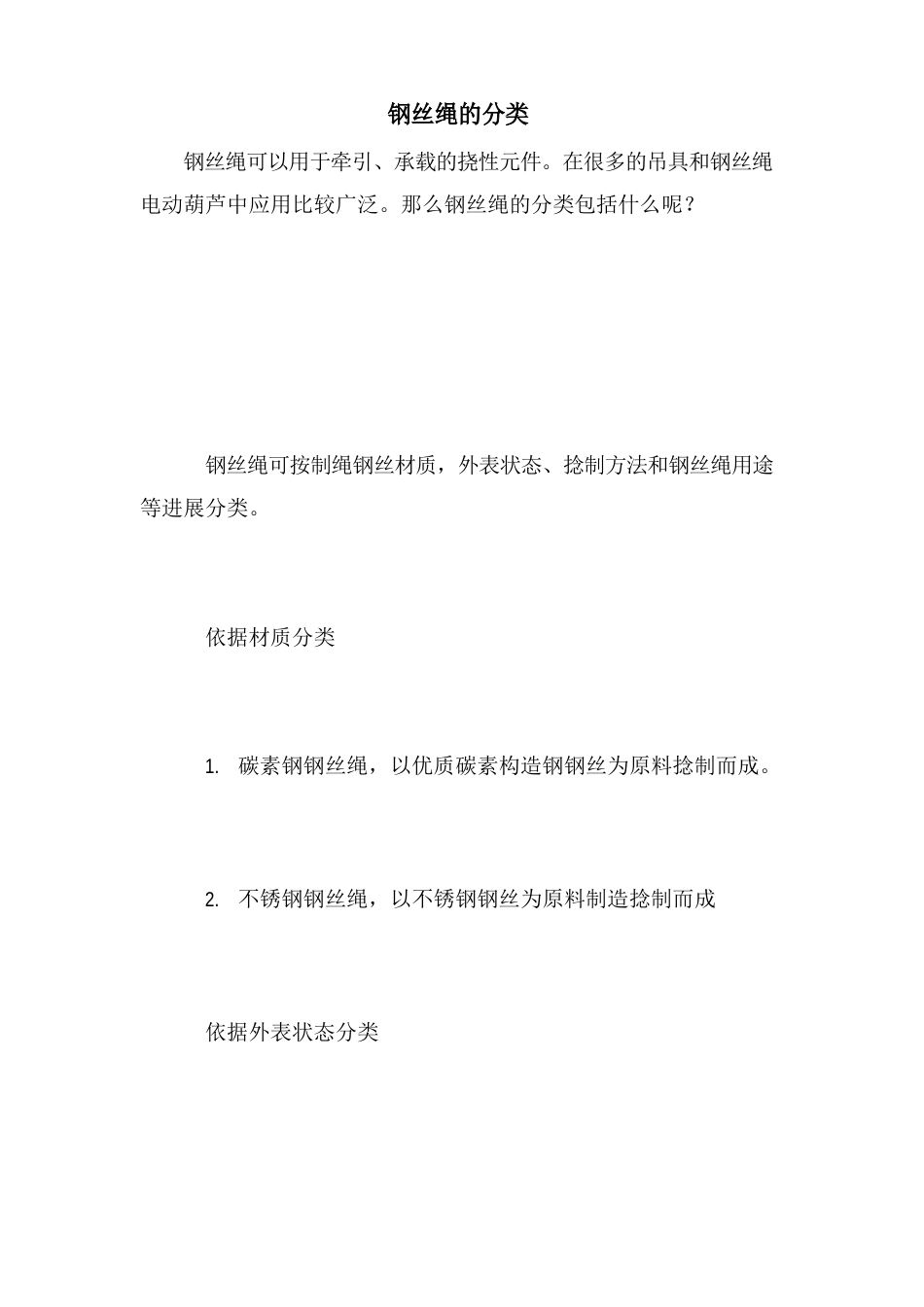 钢丝绳的分类

钢丝绳可以用于牵引、承载的挠性元件。在很多的吊具和钢丝绳电动葫芦中应用比较广泛。那么钢丝绳的分类包括什么呢？

钢丝绳可按制绳钢丝材质，外表状态、捻制方法和钢丝绳用途等进展分类。

依据材质分类

1. 碳素钢钢丝绳，以优质碳素构造钢钢丝为原料捻制而成。

2. 不锈钢钢丝绳，以不锈钢钢丝为原料制造捻制而成

依据外表状态分类